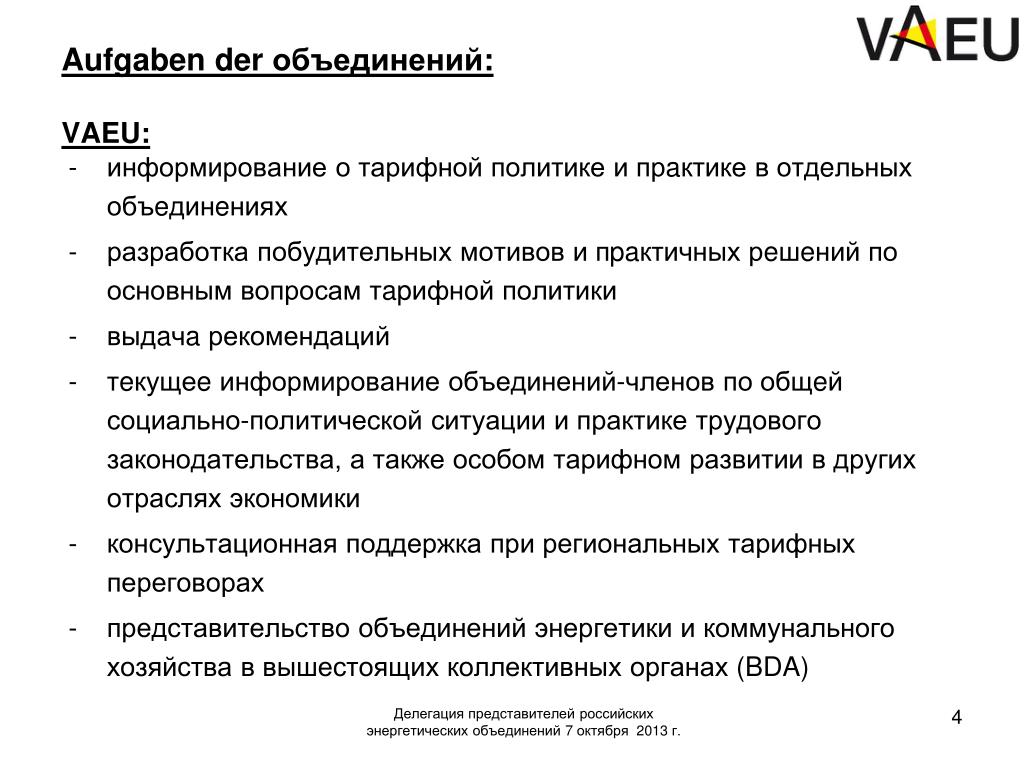 VAEU

Aufgaben der объединений:

VAEU:
- информирование о тарифной политике и практике в отдельных объединениях
- разработка побудительных мотивов и практичных решений по основным вопросам тарифной политики
- выдача рекомендаций
- текущее информирование объединений-членов по общей социально-политической ситуации и практике трудового законодательства, а также особом тарифном развитии в других отраслях экономики
- консультационная поддержка при региональных тарифных переговорах
- представительство объединений энергетики и коммунального хозяйства в вышестоящих коллективных органах (BDA)

Делегация представителей российских энергетических объединений 7 октября 2013 г.

4